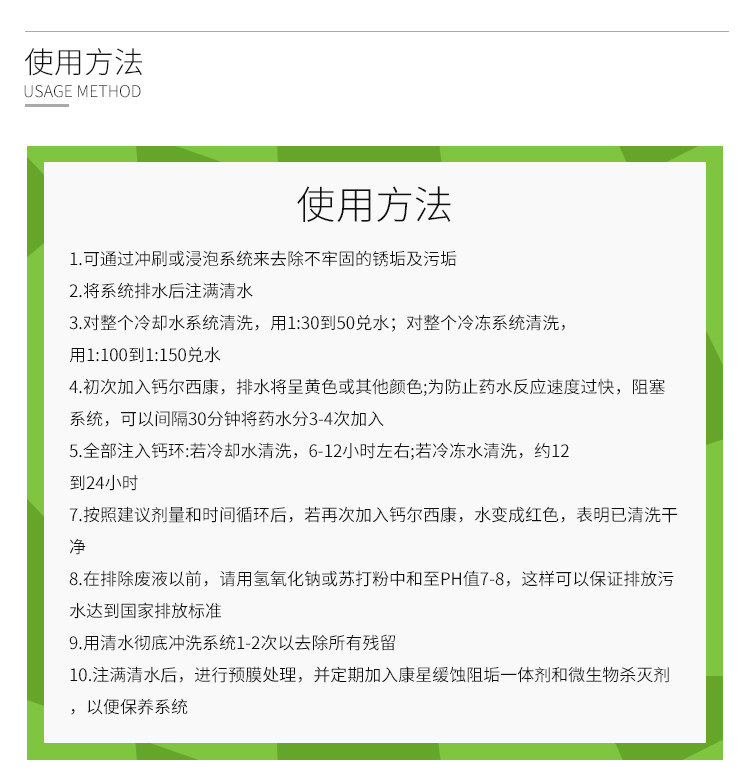 使用方法
USAGE METHOD

使用方法

1.可通过冲刷或浸泡系统来去除不牢固的锈垢及污垢

2.将系统排水后注满清水

3.对整个冷却水系统清洗，用1:30到50兑水；对整个冷冻系统清洗，用1:100到1:150兑水

4.初次加入钙尔西康，排水将呈黄色或其他颜色;为防止药水反应速度过快，阻塞系统，可以间隔30分钟将药水分3-4次加入

5.全部注入钙环:若冷却水清洗，6-12小时左右;若冷冻水清洗，约12到24小时

7.按照建议剂量和时间循环后，若再次加入钙尔西康，水变成红色，表明已清洗干净

8.在排除废液以前，请用氢氧化钠或苏打粉中和至PH值7-8，这样可以保证排放污水达到国家排放标准

9.用清水彻底冲洗系统1-2次以去除所有残留

10.注满清水后，进行预膜处理，并定期加入康星缓蚀阻垢一体剂和微生物杀灭剂，以便保养系统